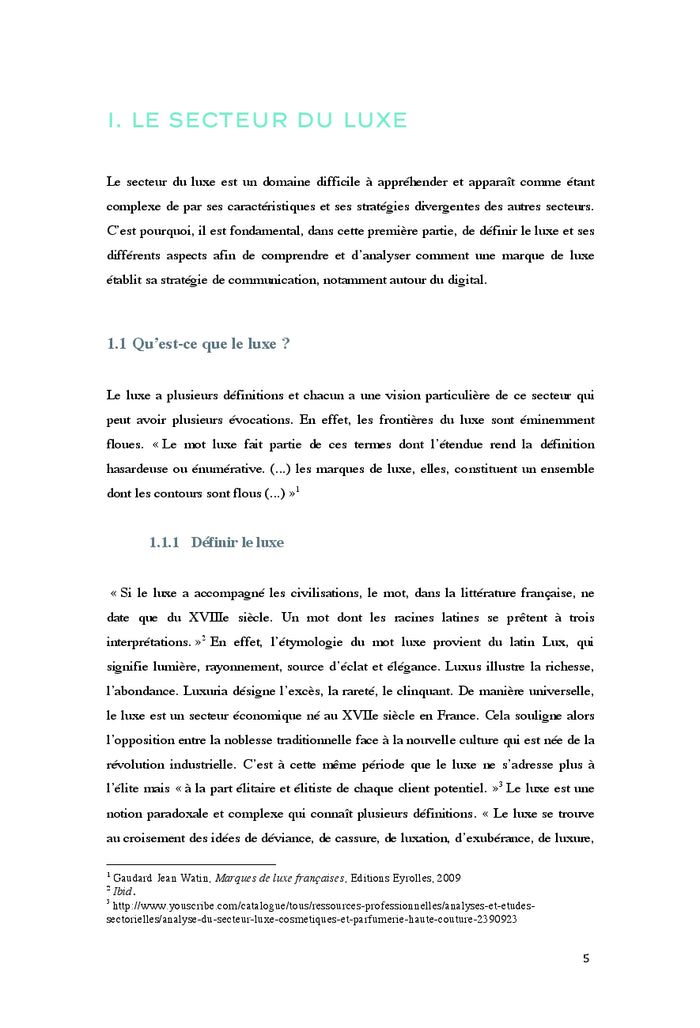 I. LE SECTEUR DU LUXE

Le secteur du luxe est un domaine difficile à appréhender et apparaît comme étant complexe de par ses caractéristiques et ses stratégies divergentes des autres secteurs. C'est pourquoi, il est fondamental, dans cette première partie, de définir le luxe et ses différents aspects afin de comprendre et d'analyser comment une marque de luxe établit sa stratégie de communication, notamment autour du digital.

1.1 Qu'est-ce que le luxe ?

Le luxe a plusieurs définitions et chacun a une vision particulière de ce secteur qui peut avoir plusieurs évocations. En effet, les frontières du luxe sont éminemment floues. « Le mot luxe fait partie de ces termes dont l'étendue rend la définition hasardeuse ou énumérative. (...) les marques de luxe, elles, constituent un ensemble dont les contours sont flous (...) »$^1$

1.1.1 Définir le luxe

« Si le luxe a accompagné les civilisations, le mot, dans la littérature française, ne date que du XVIIIe siècle. Un mot dont les racines latines se prêtent à trois interprétations. »$^2$ En effet, l'étymologie du mot luxe provient du latin Lux, qui signifie lumière, rayonnement, source d'éclat et élégance. Luxus illustre la richesse, l'abondance. Luxuria désigne l'excès, la rareté, le clinquant. De manière universelle, le luxe est un secteur économique né au XVIIe siècle en France. Cela souligne alors l'opposition entre la noblesse traditionnelle face à la nouvelle culture qui est née de la révolution industrielle. C'est à cette même période que le luxe ne s'adresse plus à l'élite mais « à la part élitaire et élitiste de chaque client potentiel. »$^3$ Le luxe est une notion paradoxale et complexe qui connaît plusieurs définitions. « Le luxe se trouve au croisement des idées de déviance, de cassure, de luxation, d'exubérance, de luxure,

$^1$ Gaudard Jean Watin, Marques de luxe françaises, Editions Eyrolles, 2009
$^2$ Ibid.
$^3$ http://www.youscribe.com/catalogue/tous/ressources-professionnelles/analyses-et-etudes-sectorielles/analyse-du-secteur-luxe-cosmetiques-et-parfumerie-haute-couture-2390923

5